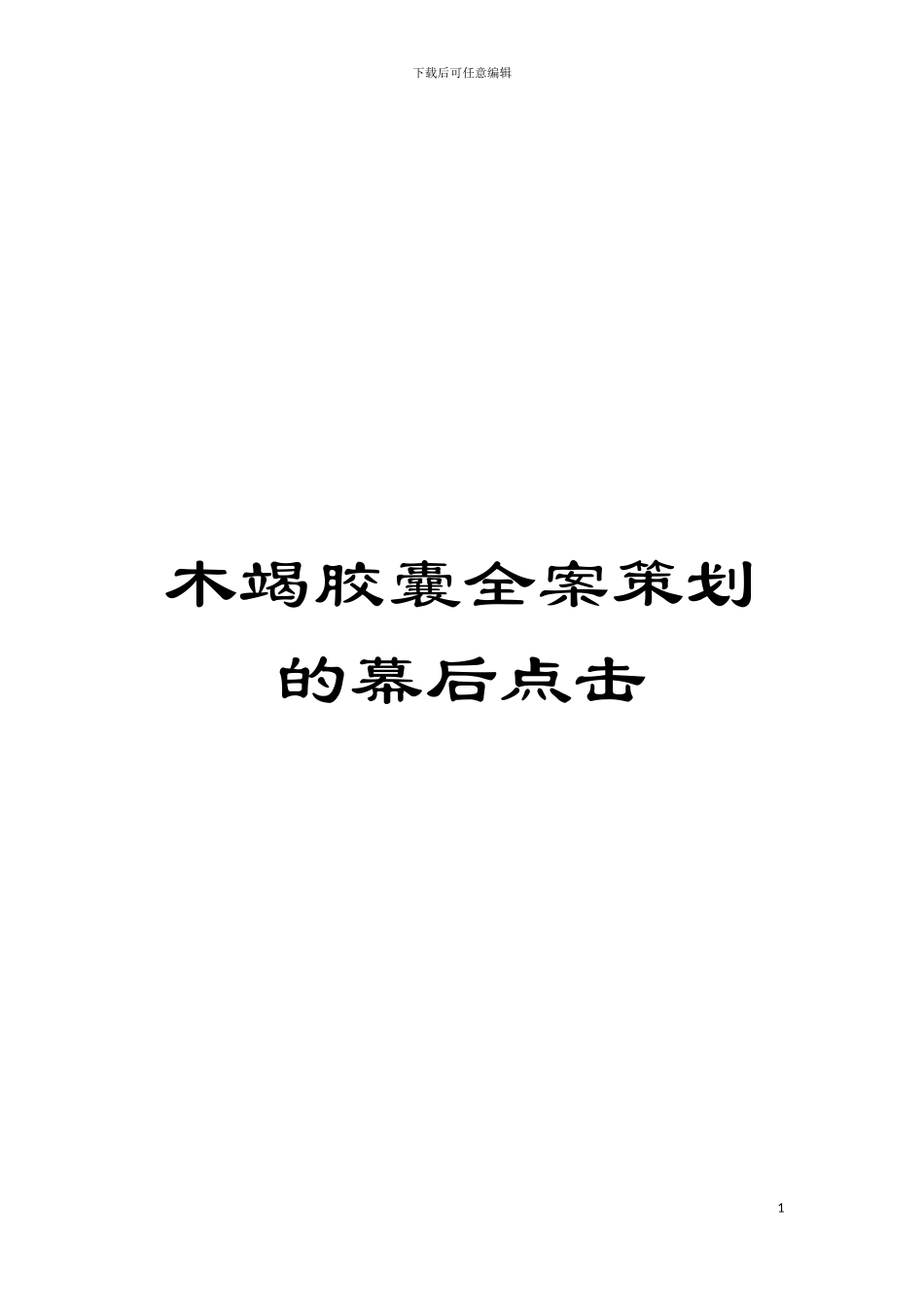 下载后可任意编辑

木竭胶囊全案策划的幕后点击

1